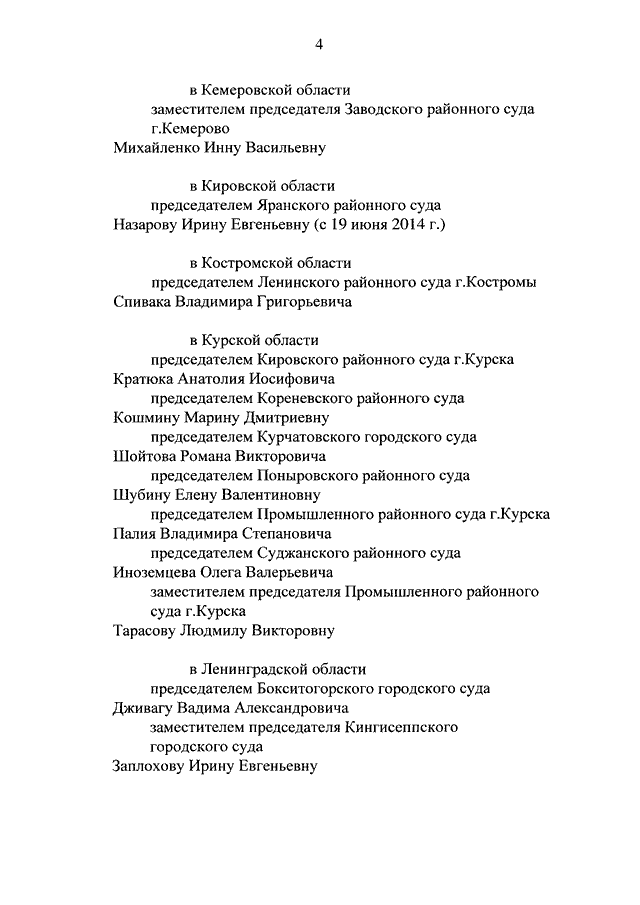 4

в Кемеровской области
заместителем председателя Заводского районного суда г.Кемерово
Михайленко Инну Васильевну

в Кировской области
председателем Яранского районного суда
Назарову Ирину Евгеньевну (с 19 июня 2014 г.)

в Костромской области
председателем Ленинского районного суда г.Костромы
Спивака Владимира Григорьевича

в Курской области
председателем Кировского районного суда г.Курска
Кратюка Анатолия Иосифовича
председателем Кореневского районного суда
Кошмину Марину Дмитриевну
председателем Курчатовского городского суда
Шойтова Романа Викторовича
председателем Поныровского районного суда
Шубину Елену Валентиновну
председателем Промышленного районного суда г.Курска
Палия Владимира Степановича
председателем Суджанского районного суда
Иноземцева Олега Валерьевича
заместителем председателя Промышленного районного суда г.Курска
Тарасову Людмилу Викторовну

в Ленинградской области
председателем Бокситогорского городского суда
Дживагу Вадима Александровича
заместителем председателя Кингисеппского городского суда
Заплохову Ирину Евгеньевну